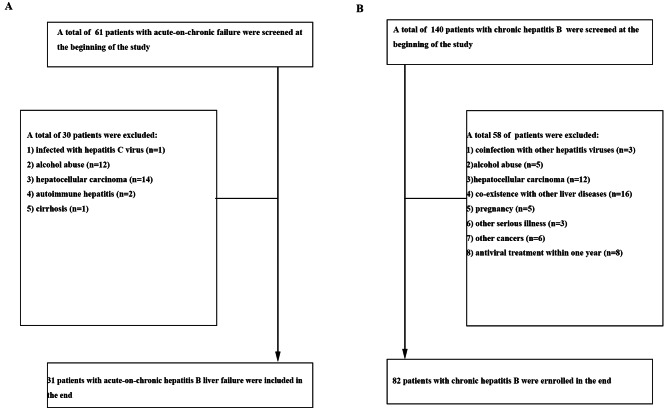 A

A total of 61 patients with acute-on-chronic failure were screened at the beginning of the study

A total of 30 patients were excluded:
1) infected with hepatitis C virus (n=1)
2) alcohol abuse (n=12)
3) hepatocellular carcinoma (n=14)
4) autoimmune hepatitis (n=2)
5) cirrhosis (n=1)

31 patients with acute-on-chronic hepatitis B liver failure were included in the end

B

A total of 140 patients with chronic hepatitis B were screened at the beginning of the study

A total 58 of patients were excluded:
1) coinfection with other hepatitis viruses (n=3)
2)alcohol abuse (n=5)
3)hepatocellular carcinoma (n=12)
4) co-existence with other liver diseases (n=16)
5) pregnancy (n=5)
6) other serious illness (n=3)
7) other cancers (n=6)
8) antiviral treatment within one year (n=8)

82 patients with chronic hepatitis B were ernrolled in the end